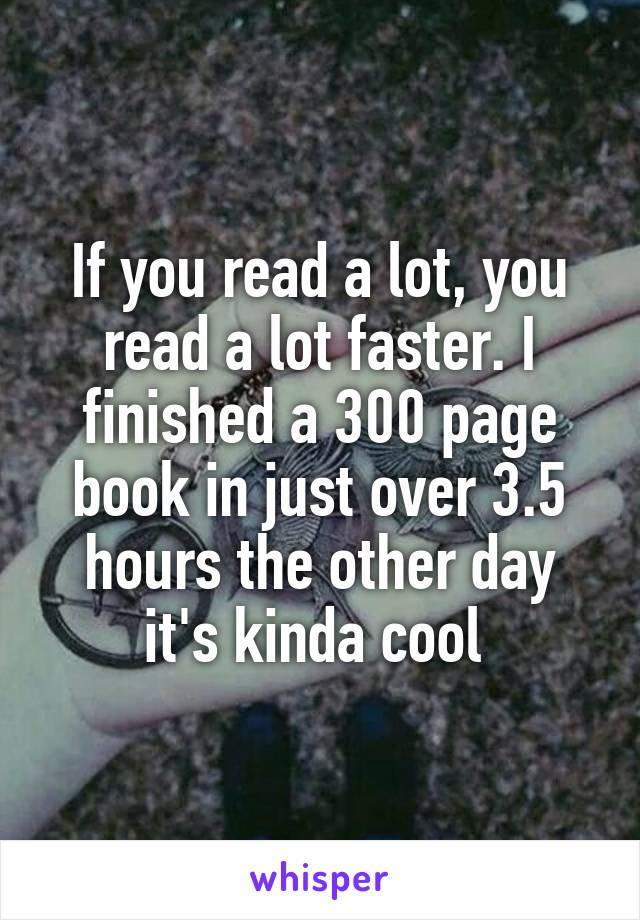 If you read a lot, you read a lot faster. I finished a 300 page book in just over 3.5 hours the other day it's kinda cool

whisper